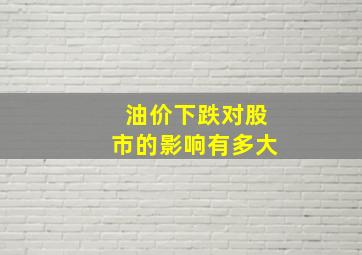 油价下跌对股市的影响有多大